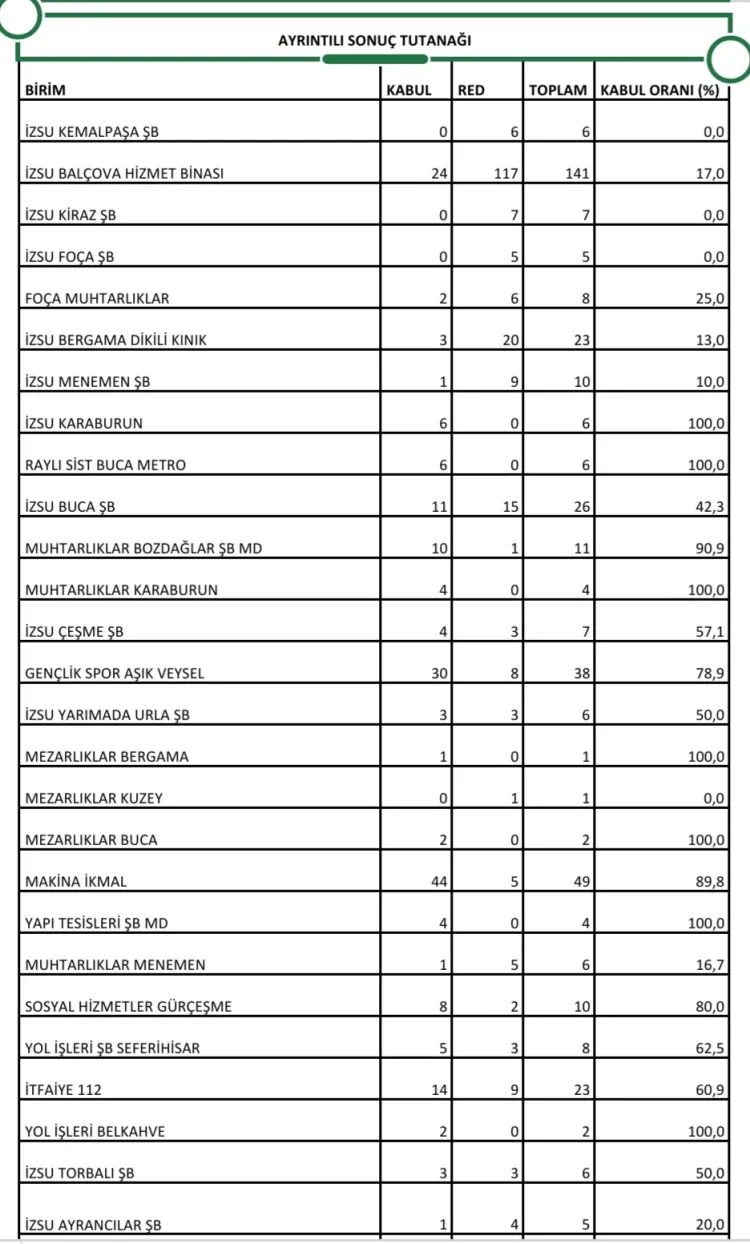 AYRINTILI SONUÇ TUTANAĞI

| BİRİM | KABUL | RED | TOPLAM | KABUL ORANI (%) |
|---|---|---|---|---|
| İZSU KEMALPAŞA ŞB | 0 | 6 | 6 | 0,0 |
| İZSU BALÇOVA HİZMET BİNASI | 24 | 117 | 141 | 17,0 |
| İZSU KİRAZ ŞB | 0 | 7 | 7 | 0,0 |
| İZSU FOÇA ŞB | 0 | 5 | 5 | 0,0 |
| FOÇA MUHTARLIKLAR | 2 | 6 | 8 | 25,0 |
| İZSU BERGAMA DİKİLİ KINIK | 3 | 20 | 23 | 13,0 |
| İZSU MENEMEN ŞB | 1 | 9 | 10 | 10,0 |
| İZSU KARABURUN | 6 | 0 | 6 | 100,0 |
| RAYLI SİST BUCA METRO | 6 | 0 | 6 | 100,0 |
| İZSU BUCA ŞB | 11 | 15 | 26 | 42,3 |
| MUHTARLIKLAR BOZDAĞLAR ŞB MD | 10 | 1 | 11 | 90,9 |
| MUHTARLIKLAR KARABURUN | 4 | 0 | 4 | 100,0 |
| İZSU ÇEŞME ŞB | 4 | 3 | 7 | 57,1 |
| GENÇLİK SPOR AŞIK VEYSEL | 30 | 8 | 38 | 78,9 |
| İZSU YARIMADA URLA ŞB | 3 | 3 | 6 | 50,0 |
| MEZARLIKLAR BERGAMA | 1 | 0 | 1 | 100,0 |
| MEZARLIKLAR KUZEY | 0 | 1 | 1 | 0,0 |
| MEZARLIKLAR BUCA | 2 | 0 | 2 | 100,0 |
| MAKİNA İKMAL | 44 | 5 | 49 | 89,8 |
| YAPI TESİSLERİ ŞB MD | 4 | 0 | 4 | 100,0 |
| MUHTARLIKLAR MENEMEN | 1 | 5 | 6 | 16,7 |
| SOSYAL HİZMETLER GÜRÇEŞME | 8 | 2 | 10 | 80,0 |
| YOL İŞLERİ ŞB SEFERİHİSAR | 5 | 3 | 8 | 62,5 |
| İTFAİYE 112 | 14 | 9 | 23 | 60,9 |
| YOL İŞLERİ BELKAHVE | 2 | 0 | 2 | 100,0 |
| İZSU TORBALI ŞB | 3 | 3 | 6 | 50,0 |
| İZSU AYRANCILAR ŞB | 1 | 4 | 5 | 20,0 |